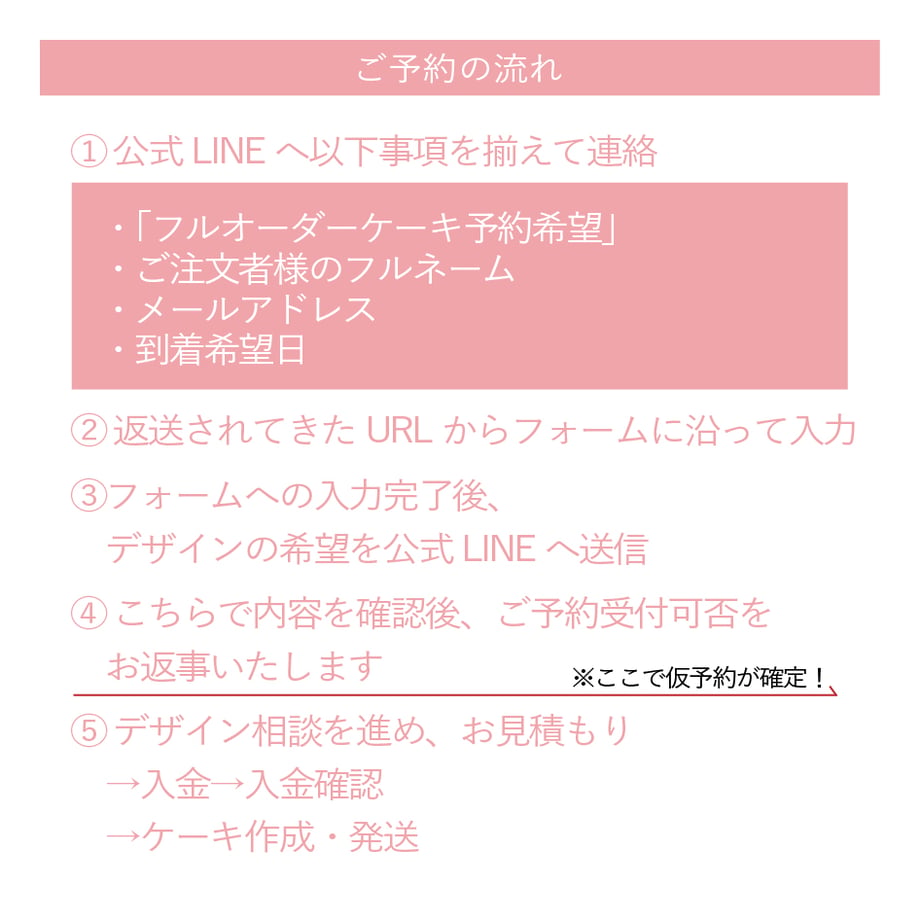 ご予約の流れ

①公式LINEへ以下事項を揃えて連絡

・「フルオーダーケーキ予約希望」
・ご注文者様のフルネーム
・メールアドレス
・到着希望日

②返送されてきたURLからフォームに沿って入力

③フォームへの入力完了後、
デザインの希望を公式LINEへ送信

④こちらで内容を確認後、ご予約受付可否を
お返事いたします

※ここで仮予約が確定！

⑤デザイン相談を進め、お見積もり
→入金→入金確認
→ケーキ作成・発送